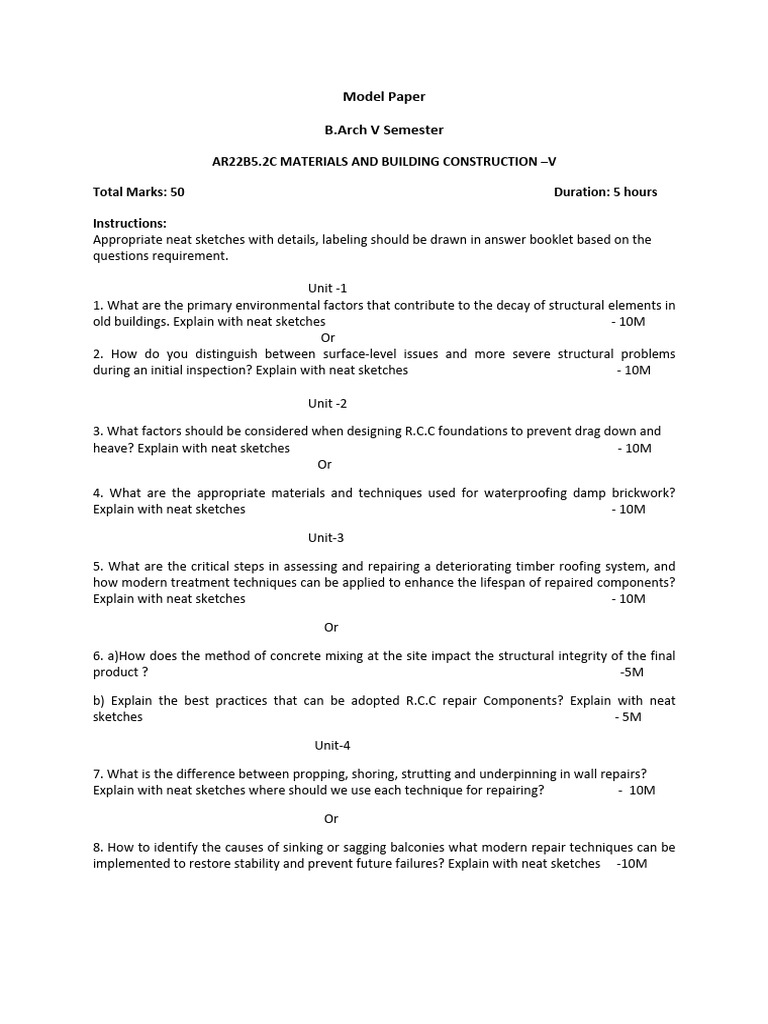 Model Paper

B.Arch V Semester

AR22B5.2C MATERIALS AND BUILDING CONSTRUCTION –V

Total Marks: 50 Duration: 5 hours

Instructions:
Appropriate neat sketches with details, labeling should be drawn in answer booklet based on the questions requirement.

Unit -1

1. What are the primary environmental factors that contribute to the decay of structural elements in old buildings. Explain with neat sketches - 10M

Or

2. How do you distinguish between surface-level issues and more severe structural problems during an initial inspection? Explain with neat sketches - 10M

Unit -2

3. What factors should be considered when designing R.C.C foundations to prevent drag down and heave? Explain with neat sketches - 10M

Or

4. What are the appropriate materials and techniques used for waterproofing damp brickwork? Explain with neat sketches - 10M

Unit-3

5. What are the critical steps in assessing and repairing a deteriorating timber roofing system, and how modern treatment techniques can be applied to enhance the lifespan of repaired components? Explain with neat sketches - 10M

Or

6. a)How does the method of concrete mixing at the site impact the structural integrity of the final product ? -5M

b) Explain the best practices that can be adopted R.C.C repair Components? Explain with neat sketches - 5M

Unit-4

7. What is the difference between propping, shoring, strutting and underpinning in wall repairs? Explain with neat sketches where should we use each technique for repairing? - 10M

Or

8. How to identify the causes of sinking or sagging balconies what modern repair techniques can be implemented to restore stability and prevent future failures? Explain with neat sketches -10M